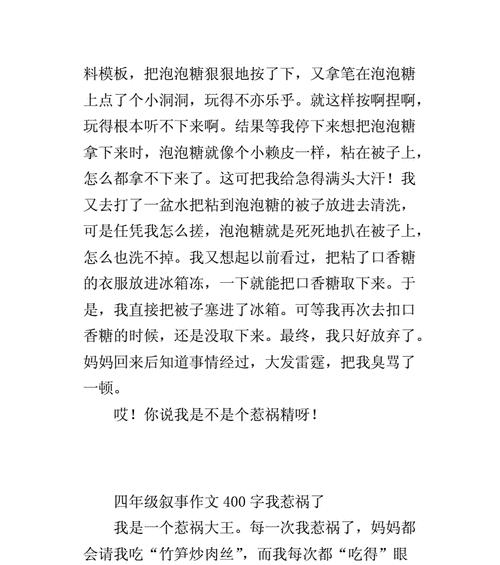 料模板，把泡泡糖狠狠地按了下，又拿笔在泡泡糖上点了个小洞洞，玩得不亦乐乎。就这样按啊捏啊，玩得根本听不下来啊。结果等我停下来想把泡泡糖拿下来时，泡泡糖就像个小赖皮一样，粘在被子上，怎么都拿不下来了。这可把我给急得满头大汗！我又去打了一盆水把粘到泡泡糖的被子放进去清洗，可是任凭我怎么搓，泡泡糖就是死死地扒在被子上，怎么也洗不掉。我又想起以前看过，把粘了口香糖的衣服放进冰箱冻，一下就能把口香糖取下来。于是，我直接把被子塞进了冰箱。可等我再次去扣口香糖的时候，还是没取下来。最终，我只好放弃了。妈妈回来后知道事情经过，大发雷霆，把我臭骂了一顿。

哎！你说我是不是个惹祸精呀！

四年级叙事作文 400 字我惹祸了

我是一个惹祸大王。每一次我惹祸了，妈妈都会请我吃“竹笋炒肉丝”，而我每次都“吃得”眼